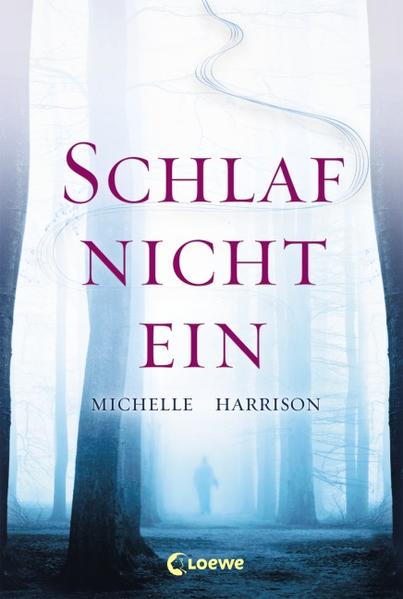 SCHLAF NICHT EIN

MICHELLE HARRISON

Loewe